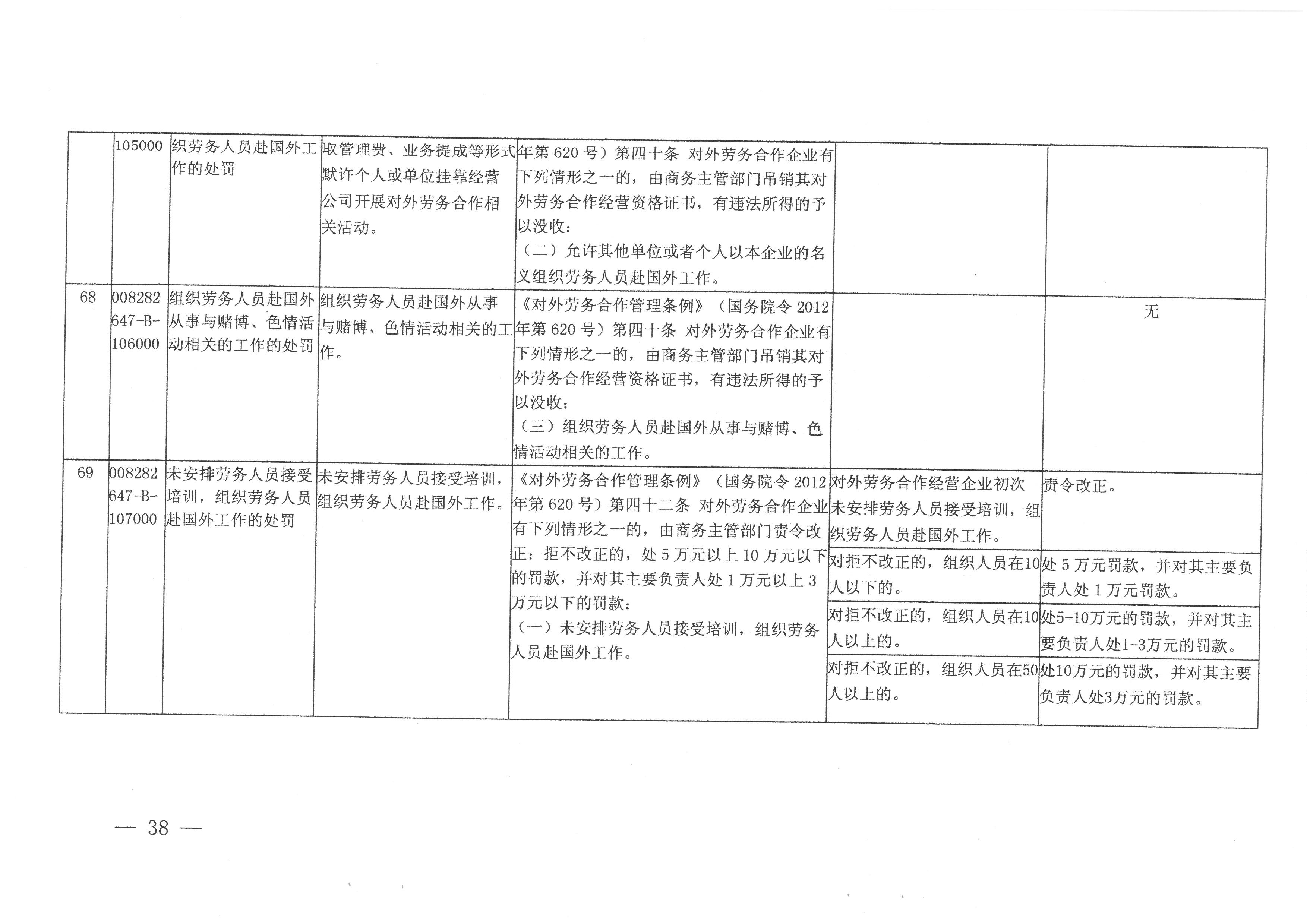 |  | 105000 | 织劳务人员赴国外工作的处罚 | 取管理费、业务提成等形式默许个人或单位挂靠经营公司开展对外劳务合作相关活动。 | 年第620号）第四十条 对外劳务合作企业有下列情形之一的，由商务主管部门吊销其对外劳务合作经营资格证书，有违法所得的予以没收：（二）允许其他单位或者个人以本企业的名义组织劳务人员赴国外工作。 |  |  |
|---|---|---|---|---|---|---|
| 68 | 008282647-B-106000 | 组织劳务人员赴国外从事与赌博、色情活动相关的工作的处罚 | 组织劳务人员赴国外从事与赌博、色情活动相关的工作。 | 《对外劳务合作管理条例》（国务院令2012年第620号）第四十条 对外劳务合作企业有下列情形之一的，由商务主管部门吊销其对外劳务合作经营资格证书，有违法所得的予以没收：（三）组织劳务人员赴国外从事与赌博、色情活动相关的工作。 |  | 无 |
| 69 | 008282647-B-107000 | 未安排劳务人员接受培训，组织劳务人员赴国外工作的处罚 | 未安排劳务人员接受培训，组织劳务人员赴国外工作。 | 《对外劳务合作管理条例》（国务院令2012年第620号）第四十二条 对外劳务合作企业有下列情形之一的，由商务主管部门责令改正；拒不改正的，处5万元以上10万元以下的罚款，并对其主要负责人处1万元以上3万元以下的罚款：（一）未安排劳务人员接受培训，组织劳务人员赴国外工作。 | 对外劳务合作经营企业初次未安排劳务人员接受培训，组织劳务人员赴国外工作。 | 责令改正。 |
|  |  |  |  |  | 对拒不改正的，组织人员在10人以下的。 | 处5万元罚款，并对其主要负责人处1万元罚款。 |
|  |  |  |  |  | 对拒不改正的，组织人员在10人以上的。 | 处5-10万元的罚款，并对其主要负责人处1-3万元的罚款。 |
|  |  |  |  |  | 对拒不改正的，组织人员在50人以上的。 | 处10万元的罚款，并对其主要负责人处3万元的罚款。 |

— 38 —